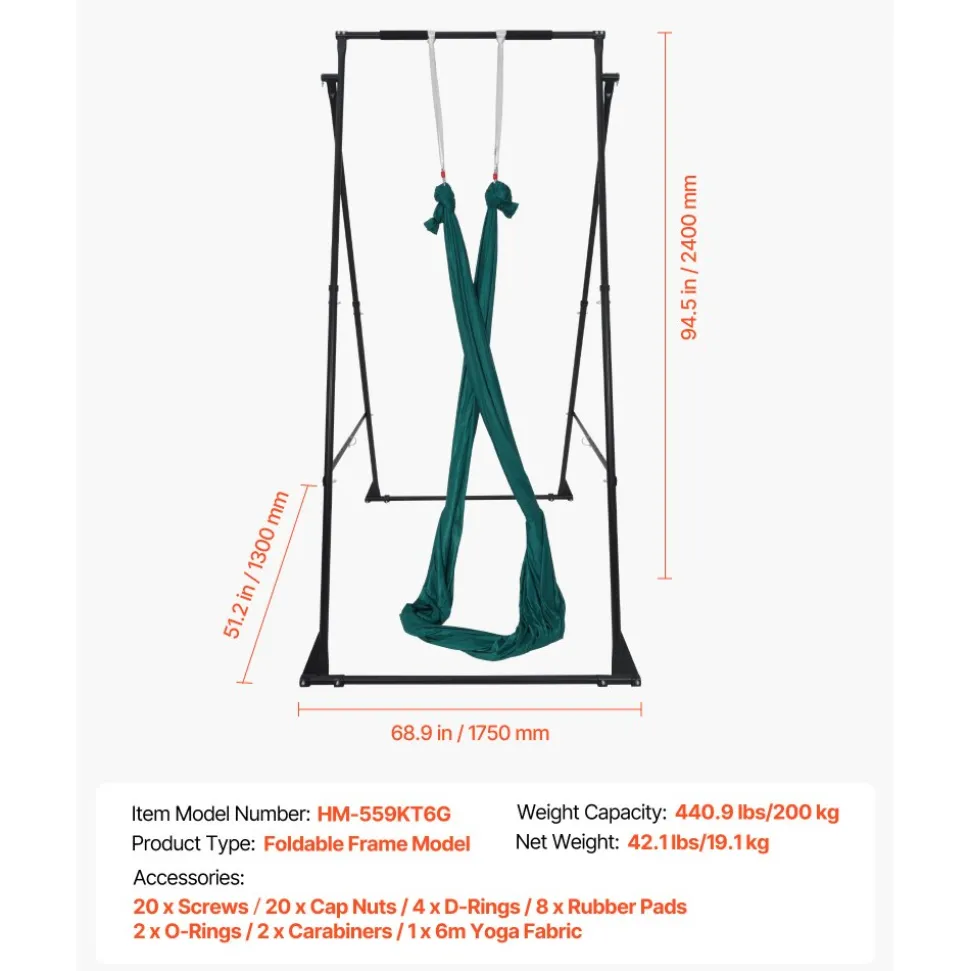 94.5 in / 2400 mm

51.2 in / 1300 mm

68.9 in / 1750 mm

Item Model Number: HM-559KT6G
Product Type: Foldable Frame Model

Weight Capacity: 440.9 lbs/200 kg
Net Weight: 42.1 lbs/19.1 kg

Accessories:
20 x Screws / 20 x Cap Nuts / 4 x D-Rings / 8 x Rubber Pads
2 x O-Rings / 2 x Carabiners / 1 x 6m Yoga Fabric